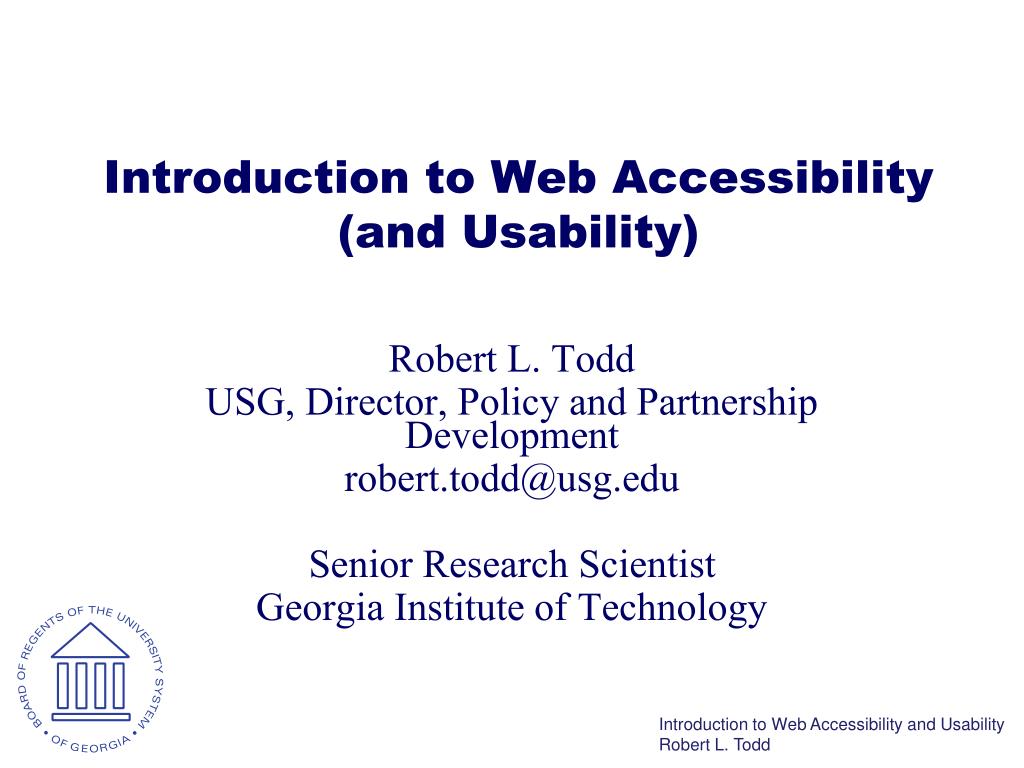 Introduction to Web Accessibility (and Usability)

Robert L. Todd
USG, Director, Policy and Partnership Development
robert.todd@usg.edu

Senior Research Scientist
Georgia Institute of Technology

BOARD OF REGENTS OF THE UNIVERSITY SYSTEM • OF GEORGIA •

Introduction to Web Accessibility and Usability
Robert L. Todd